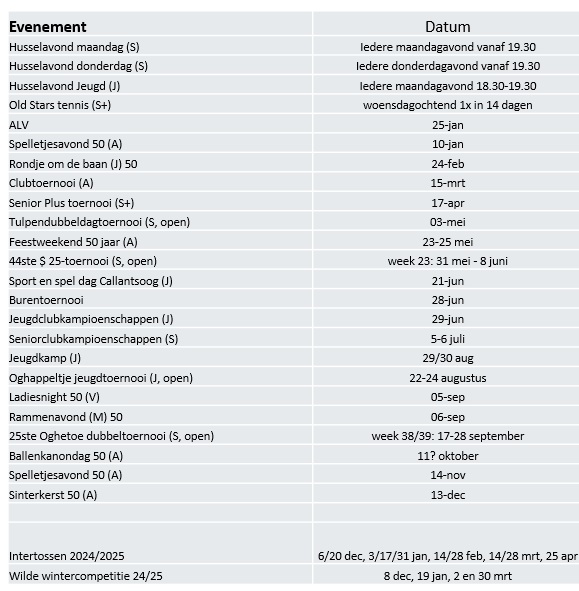 | Evenement | Datum |
|---|---|
| Husselavond maandag (S) | Iedere maandagavond vanaf 19.30 |
| Husselavond donderdag (S) | Iedere donderdagavond vanaf 19.30 |
| Husselavond Jeugd (J) | Iedere maandagavond 18.30-19.30 |
| Old Stars tennis (S+) | woensdagochtend 1x in 14 dagen |
| ALV | 25-jan |
| Spelletjesavond 50 (A) | 10-jan |
| Rondje om de baan (J) 50 | 24-feb |
| Clubtoernooi (A) | 15-mrt |
| Senior Plus toernooi (S+) | 17-apr |
| Tulpendubbeldagtoernooi (S, open) | 03-mei |
| Feestweekend 50 jaar (A) | 23-25 mei |
| 44ste $ 25-toernooi (S, open) | week 23: 31 mei - 8 juni |
| Sport en spel dag Callantsoog (J) | 21-jun |
| Burentoernooi | 28-jun |
| Jeugdclubkampioenschappen (J) | 29-jun |
| Seniorclubkampioenschappen (S) | 5-6 juli |
| Jeugdkamp (J) | 29/30 aug |
| Oghappeltje jeugdtoernooi (J, open) | 22-24 augustus |
| Ladiesnight 50 (V) | 05-sep |
| Rammenavond (M) 50 | 06-sep |
| 25ste Oghetoe dubbeltoernooi (S, open) | week 38/39: 17-28 september |
| Ballenkanondag 50 (A) | 11? oktober |
| Spelletjesavond 50 (A) | 14-nov |
| Sinterkerst 50 (A) | 13-dec |
| | |
| | |
| Intertossen 2024/2025 | 6/20 dec, 3/17/31 jan, 14/28 feb, 14/28 mrt, 25 apr |
| Wilde wintercompetitie 24/25 | 8 dec, 19 jan, 2 en 30 mrt |